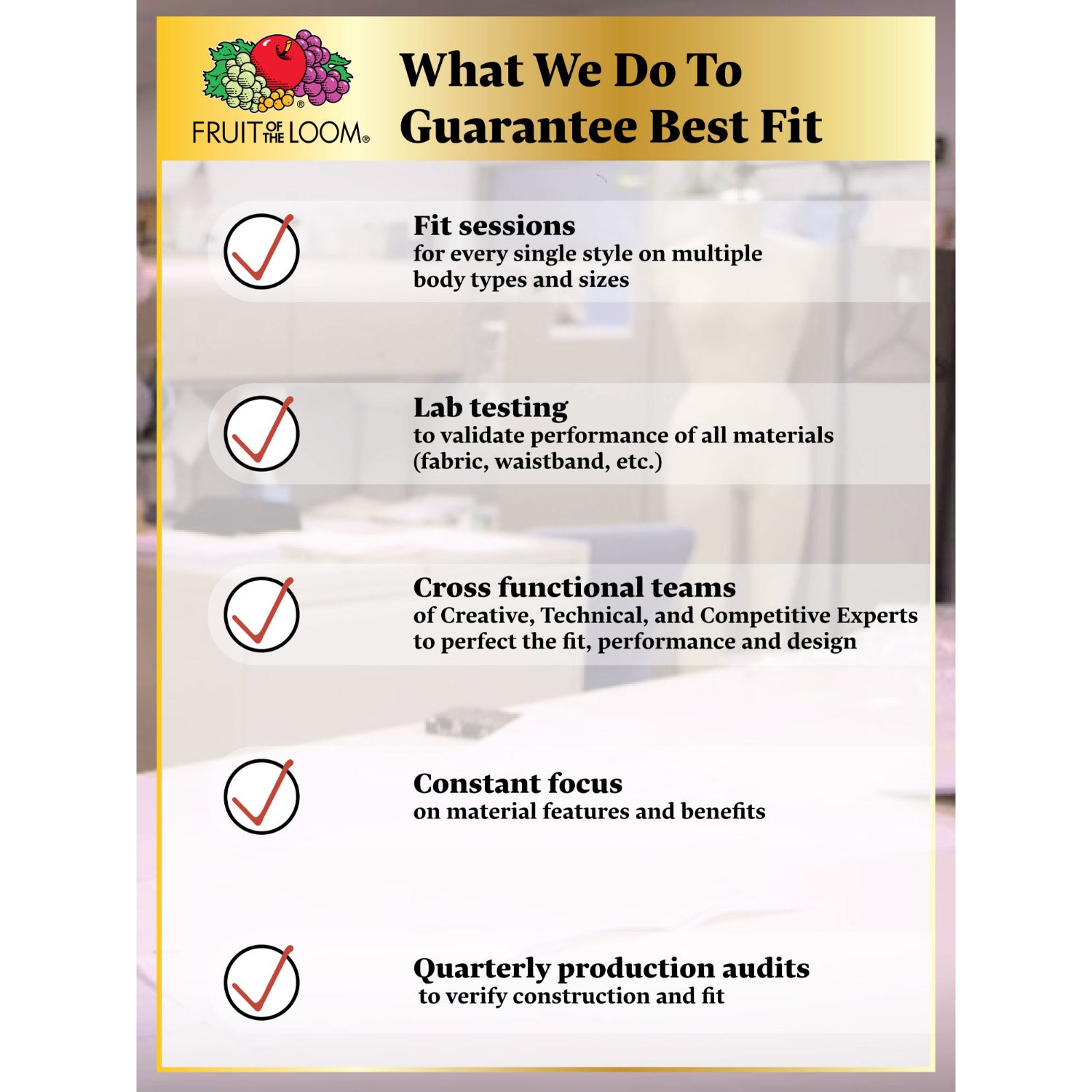 FRUIT OF THE LOOM®

What We Do To Guarantee Best Fit

Fit sessions
for every single style on multiple body types and sizes

Lab testing
to validate performance of all materials (fabric, waistband, etc.)

Cross functional teams
of Creative, Technical, and Competitive Experts to perfect the fit, performance and design

Constant focus
on material features and benefits

Quarterly production audits
to verify construction and fit